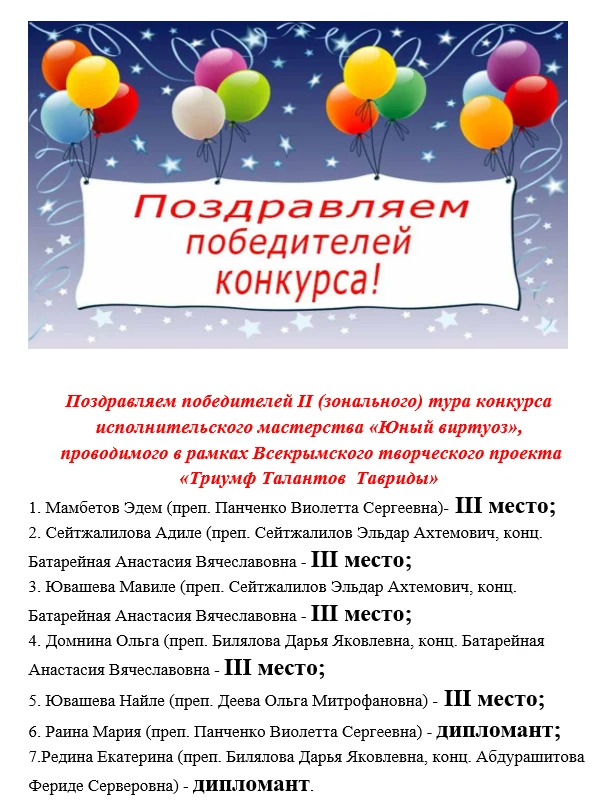 Поздравляем победителей конкурса!

Поздравляем победителей II (зонального) тура конкурса исполнительского мастерства «Юный виртуоз», проводимого в рамках Всекрымского творческого проекта «Триумф Талантов Тавриды»

1. Мамбетов Эдем (преп. Панченко Виолетта Сергеевна)- III место;
2. Сейтжалилова Адиле (преп. Сейтжалилов Эльдар Ахтемович, конц. Батарейная Анастасия Вячеславовна - III место;
3. Ювашева Мавиле (преп. Сейтжалилов Эльдар Ахтемович, конц. Батарейная Анастасия Вячеславовна - III место;
4. Домнина Ольга (преп. Билялова Дарья Яковлевна, конц. Батарейная Анастасия Вячеславовна - III место;
5. Ювашева Найле (преп. Деева Ольга Митрофановна) - III место;
6. Раина Мария (преп. Панченко Виолетта Сергеевна) - дипломант;
7.Редина Екатерина (преп. Билялова Дарья Яковлевна, конц. Абдурашитова Фериде Серверовна) - дипломант.